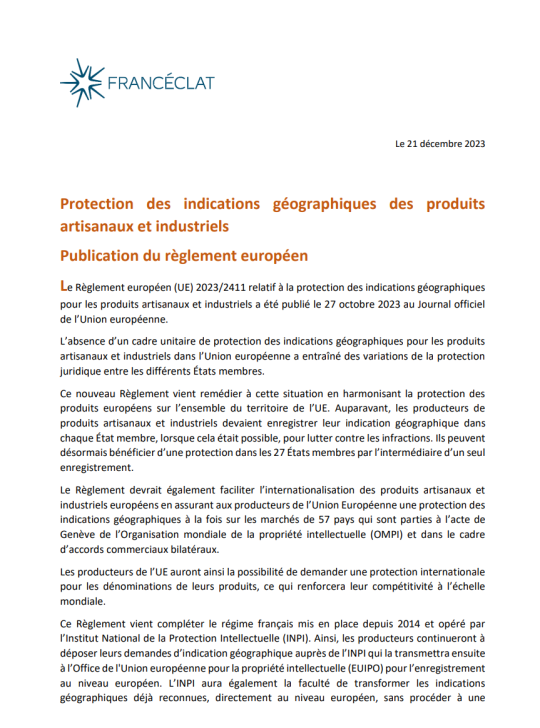 FRANCÉCLAT

Le 21 décembre 2023

Protection des indications géographiques des produits artisanaux et industriels

Publication du règlement européen

Le Règlement européen (UE) 2023/2411 relatif à la protection des indications géographiques pour les produits artisanaux et industriels a été publié le 27 octobre 2023 au Journal officiel de l'Union européenne.

L'absence d'un cadre unitaire de protection des indications géographiques pour les produits artisanaux et industriels dans l'Union européenne a entraîné des variations de la protection juridique entre les différents États membres.

Ce nouveau Règlement vient remédier à cette situation en harmonisant la protection des produits européens sur l'ensemble du territoire de l'UE. Auparavant, les producteurs de produits artisanaux et industriels devaient enregistrer leur indication géographique dans chaque État membre, lorsque cela était possible, pour lutter contre les infractions. Ils peuvent désormais bénéficier d'une protection dans les 27 États membres par l'intermédiaire d'un seul enregistrement.

Le Règlement devrait également faciliter l'internationalisation des produits artisanaux et industriels européens en assurant aux producteurs de l'Union Européenne une protection des indications géographiques à la fois sur les marchés de 57 pays qui sont parties à l'acte de Genève de l'Organisation mondiale de la propriété intellectuelle (OMPI) et dans le cadre d'accords commerciaux bilatéraux.

Les producteurs de l'UE auront ainsi la possibilité de demander une protection internationale pour les dénominations de leurs produits, ce qui renforcera leur compétitivité à l'échelle mondiale.

Ce Règlement vient compléter le régime français mis en place depuis 2014 et opéré par l'Institut National de la Protection Intellectuelle (INPI). Ainsi, les producteurs continueront à déposer leurs demandes d'indication géographique auprès de l'INPI qui la transmettra ensuite à l'Office de l'Union européenne pour la propriété intellectuelle (EUIPO) pour l'enregistrement au niveau européen. L'INPI aura également la faculté de transformer les indications géographiques déjà reconnues, directement au niveau européen, sans procéder à une